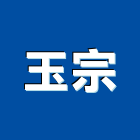 玉宗